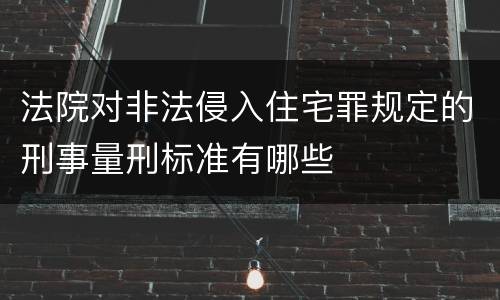 法院对非法侵入住宅罪规定的刑事量刑标准有哪些